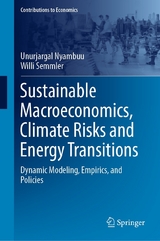 Contributions to Economics

Unurjargal Nyambuu
Willi Semmler

Sustainable Macroeconomics, Climate Risks and Energy Transitions

Dynamic Modeling, Empirics, and Policies

Springer